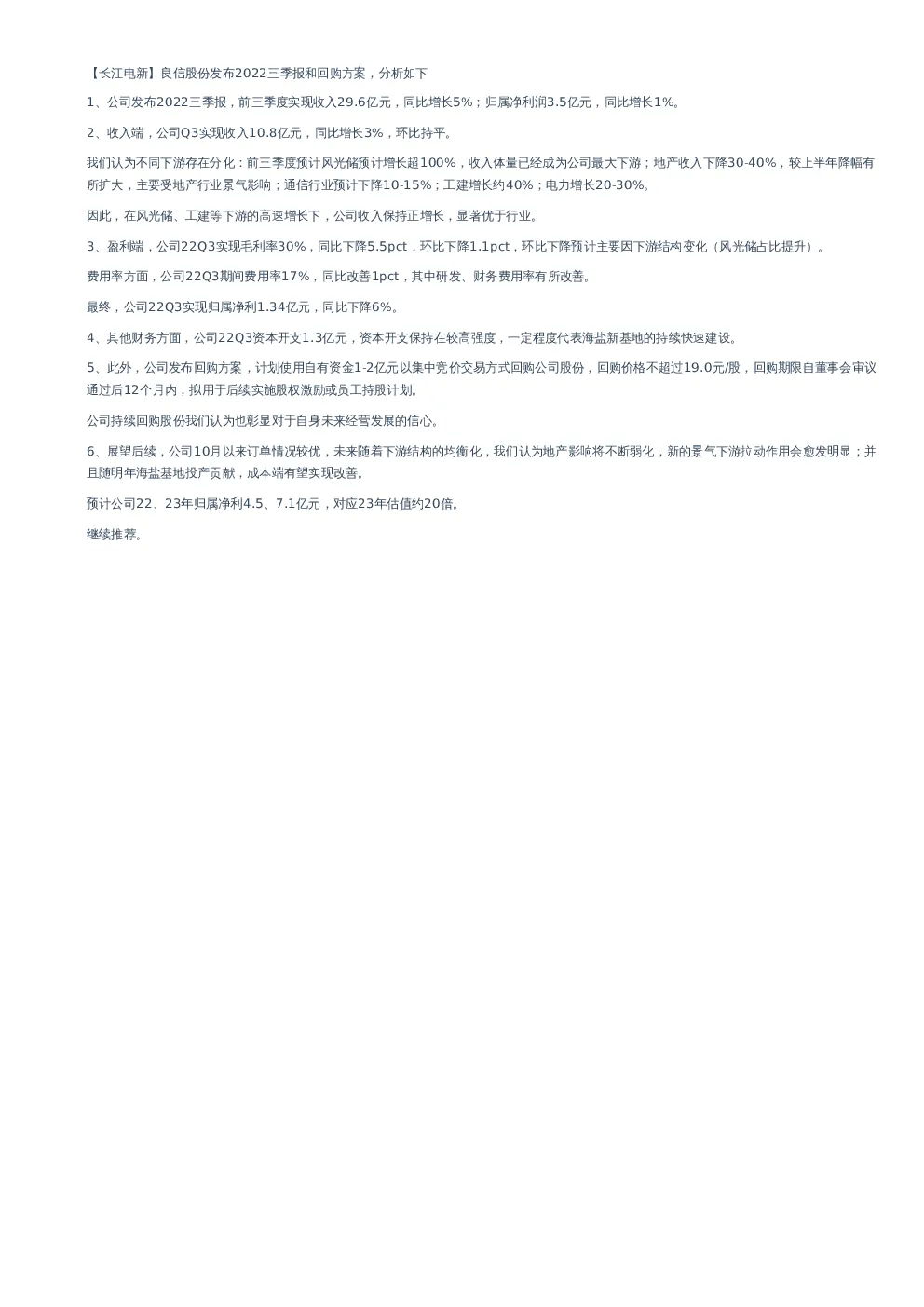 【长江电新】良信股份发布2022三季报和回购方案，分析如下

1、公司发布2022三季报，前三季度实现收入29.6亿元，同比增长5%；归属净利润3.5亿元，同比增长1%。

2、收入端，公司Q3实现收入10.8亿元，同比增长3%，环比持平。

我们认为不同下游存在分化：前三季度预计风光储预计增长超100%，收入体量已经成为公司最大下游；地产收入下降30-40%，较上半年降幅有所扩大，主要受地产行业景气影响；通信行业预计下降10-15%；工建增长约40%；电力增长20-30%。

因此，在风光储、工建等下游的高速增长下，公司收入保持正增长，显著优于行业。

3、盈利端，公司22Q3实现毛利率30%，同比下降5.5pct，环比下降1.1pct，环比下降预计主要因下游结构变化（风光储占比提升）。

费用率方面，公司22Q3期间费用率17%，同比改善1pct，其中研发、财务费用率有所改善。

最终，公司22Q3实现归属净利1.34亿元，同比下降6%。

4、其他财务方面，公司22Q3资本开支1.3亿元，资本开支保持在较高强度，一定程度代表海盐新基地的持续快速建设。

5、此外，公司发布回购方案，计划使用自有资金1-2亿元以集中竞价交易方式回购公司股份，回购价格不超过19.0元/股，回购期限自董事会审议通过后12个月内，拟用于后续实施股权激励或员工持股计划。

公司持续回购股份我们认为也彰显对于自身未来经营发展的信心。

6、展望后续，公司10月以来订单情况较优，未来随着下游结构的均衡化，我们认为地产影响将不断弱化，新的景气下游拉动作用会愈发明显；并且随明年海盐基地投产贡献，成本端有望实现改善。

预计公司22、23年归属净利4.5、7.1亿元，对应23年估值约20倍。

继续推荐。